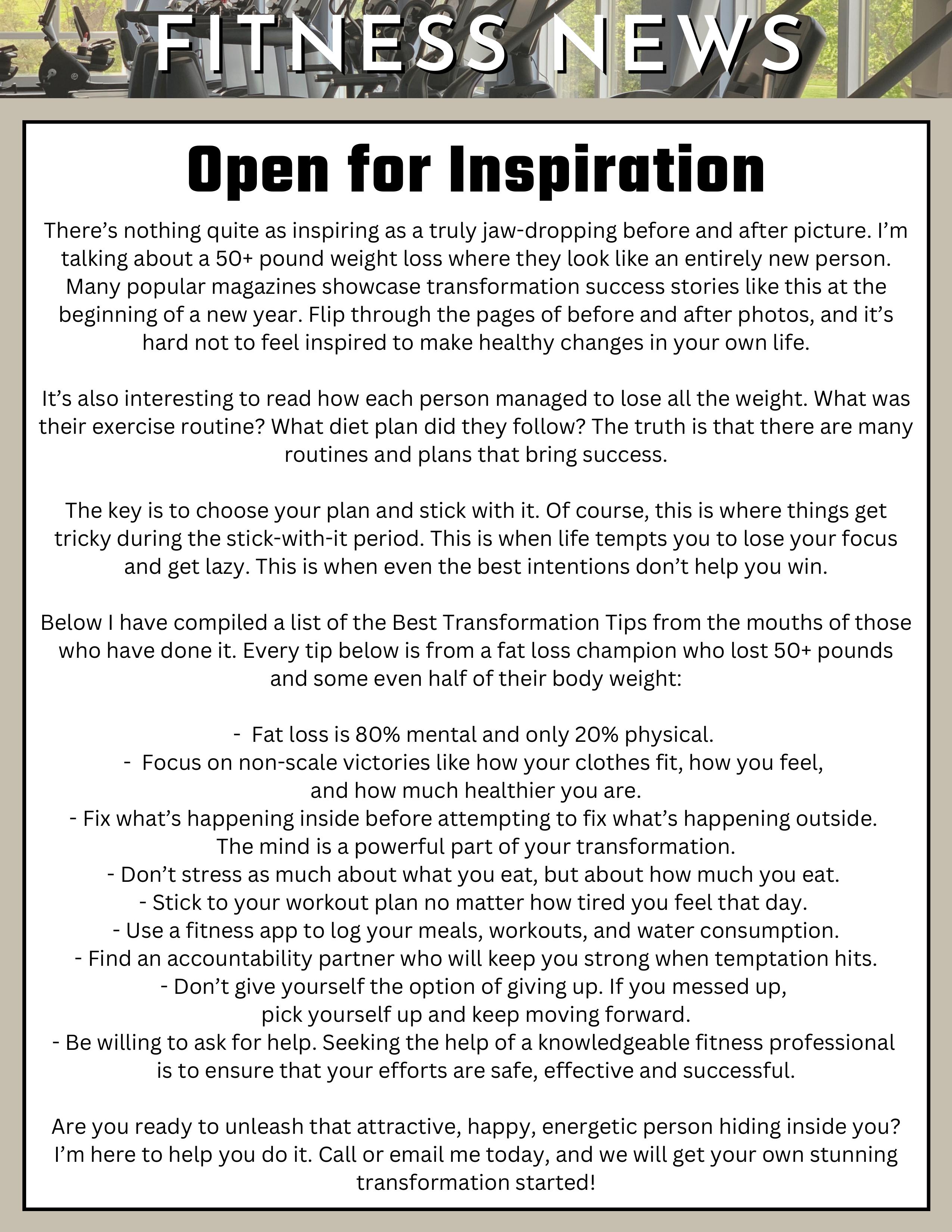 FITNESS NEWS

Open for Inspiration

There's nothing quite as inspiring as a truly jaw-dropping before and after picture. I'm talking about a 50+ pound weight loss where they look like an entirely new person. Many popular magazines showcase transformation success stories like this at the beginning of a new year. Flip through the pages of before and after photos, and it's hard not to feel inspired to make healthy changes in your own life.

It's also interesting to read how each person managed to lose all the weight. What was their exercise routine? What diet plan did they follow? The truth is that there are many routines and plans that bring success.

The key is to choose your plan and stick with it. Of course, this is where things get tricky during the stick-with-it period. This is when life tempts you to lose your focus and get lazy. This is when even the best intentions don't help you win.

Below I have compiled a list of the Best Transformation Tips from the mouths of those who have done it. Every tip below is from a fat loss champion who lost 50+ pounds and some even half of their body weight:

- Fat loss is 80% mental and only 20% physical.
- Focus on non-scale victories like how your clothes fit, how you feel, and how much healthier you are.
- Fix what's happening inside before attempting to fix what's happening outside. The mind is a powerful part of your transformation.
- Don't stress as much about what you eat, but about how much you eat.
- Stick to your workout plan no matter how tired you feel that day.
- Use a fitness app to log your meals, workouts, and water consumption.
- Find an accountability partner who will keep you strong when temptation hits.
- Don't give yourself the option of giving up. If you messed up, pick yourself up and keep moving forward.
- Be willing to ask for help. Seeking the help of a knowledgeable fitness professional is to ensure that your efforts are safe, effective and successful.

Are you ready to unleash that attractive, happy, energetic person hiding inside you? I'm here to help you do it. Call or email me today, and we will get your own stunning transformation started!